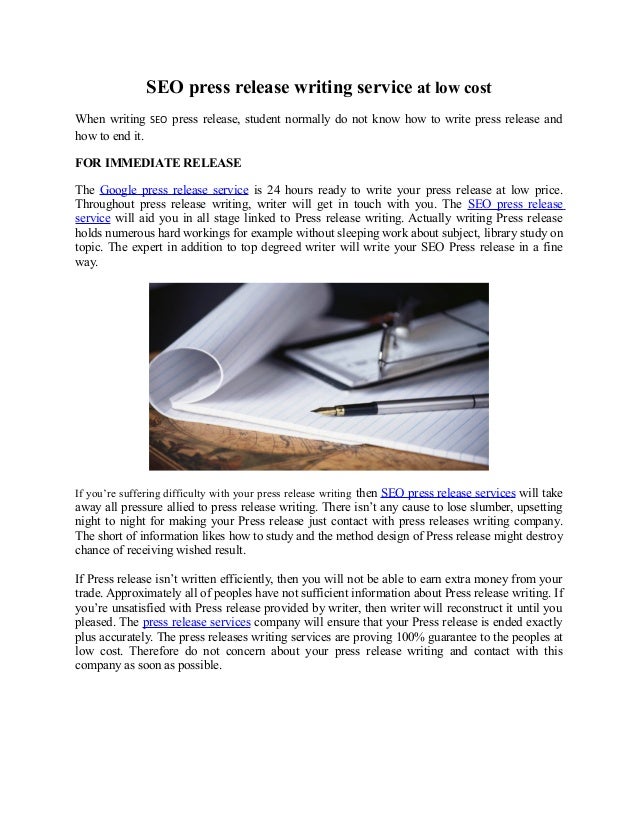 SEO press release writing service at low cost

When writing SEO press release, student normally do not know how to write press release and how to end it.

FOR IMMEDIATE RELEASE

The Google press release service is 24 hours ready to write your press release at low price. Throughout press release writing, writer will get in touch with you. The SEO press release service will aid you in all stage linked to Press release writing. Actually writing Press release holds numerous hard workings for example without sleeping work about subject, library study on topic. The expert in addition to top degreed writer will write your SEO Press release in a fine way.

If you're suffering difficulty with your press release writing then SEO press release services will take away all pressure allied to press release writing. There isn't any cause to lose slumber, upsetting night to night for making your Press release just contact with press releases writing company. The short of information likes how to study and the method design of Press release might destroy chance of receiving wished result.

If Press release isn't written efficiently, then you will not be able to earn extra money from your trade. Approximately all of peoples have not sufficient information about Press release writing. If you're unsatisfied with Press release provided by writer, then writer will reconstruct it until you pleased. The press release services company will ensure that your Press release is ended exactly plus accurately. The press releases writing services are proving 100% guarantee to the peoples at low cost. Therefore do not concern about your press release writing and contact with this company as soon as possible.